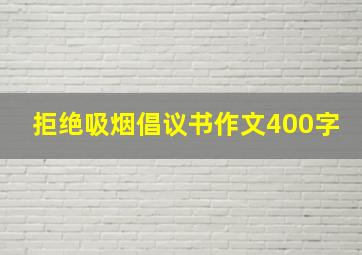 拒绝吸烟倡议书作文400字